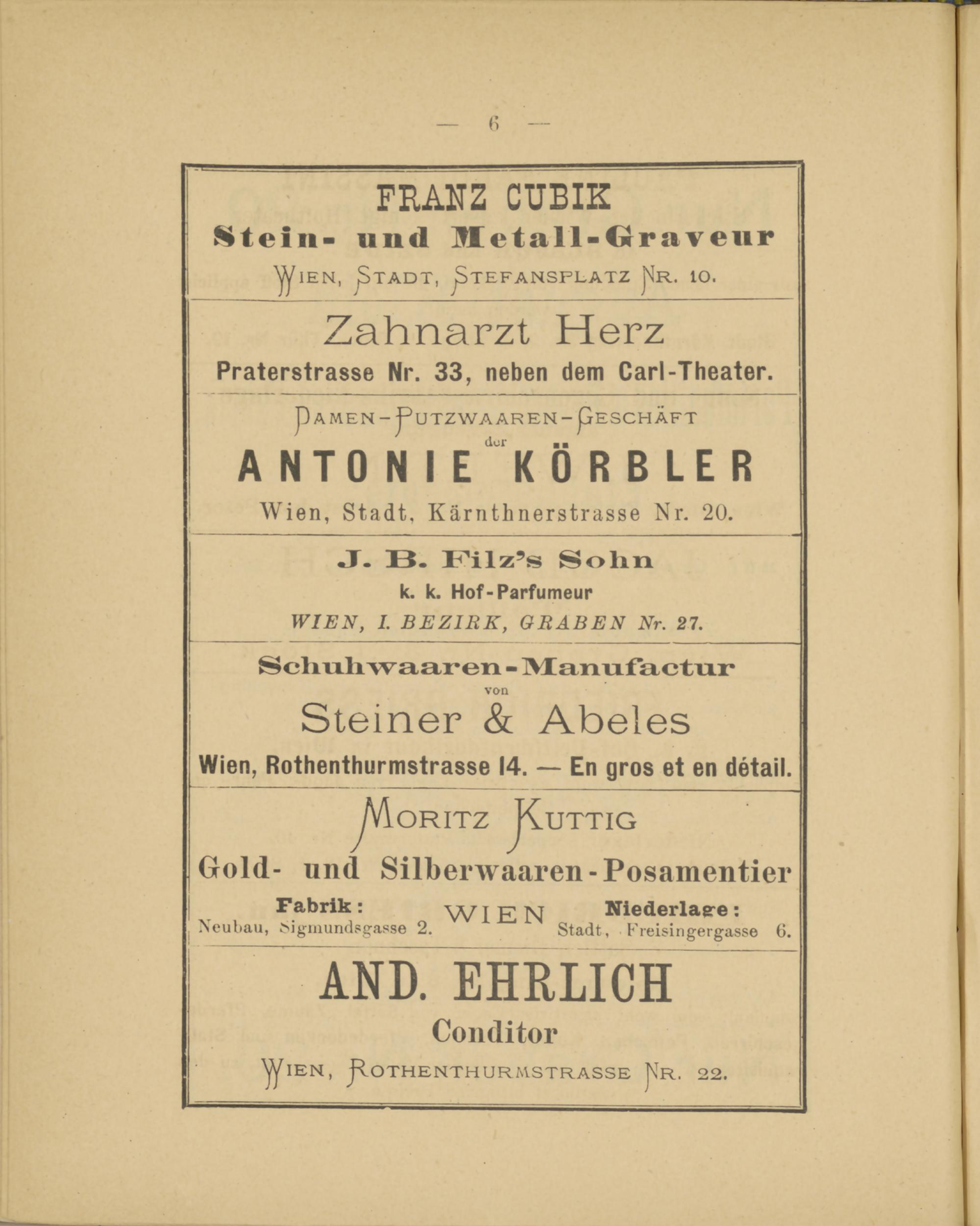 — 6 —

FRANZ CUBIK
Stein- und Metall-Graveur
WIEN, STADT, STEFANSPLATZ NR. 10.

Zahnarzt Herz
Praterstrasse Nr. 33, neben dem Carl-Theater.

DAMEN-PUTZWAAREN-GESCHÄFT
der
ANTONIE KÖRBLER
Wien, Stadt, Kärnthnerstrasse Nr. 20.

J. B. Filz's Sohn
k. k. Hof-Parfumeur
WIEN, I. BEZIRK, GRABEN Nr. 27.

Schuhwaaren-Manufactur
von
Steiner & Abeles
Wien, Rothenthurmstrasse 14. — En gros et en détail.

MORITZ KUTTIG
Gold- und Silberwaaren-Posamentier
Fabrik:
Neubau, Sigmundsgasse 2.
WIEN
Niederlage:
Stadt, Freisingergasse 6.

AND. EHRLICH
Conditor
WIEN, ROTHENTHURMSTRASSE NR. 22.